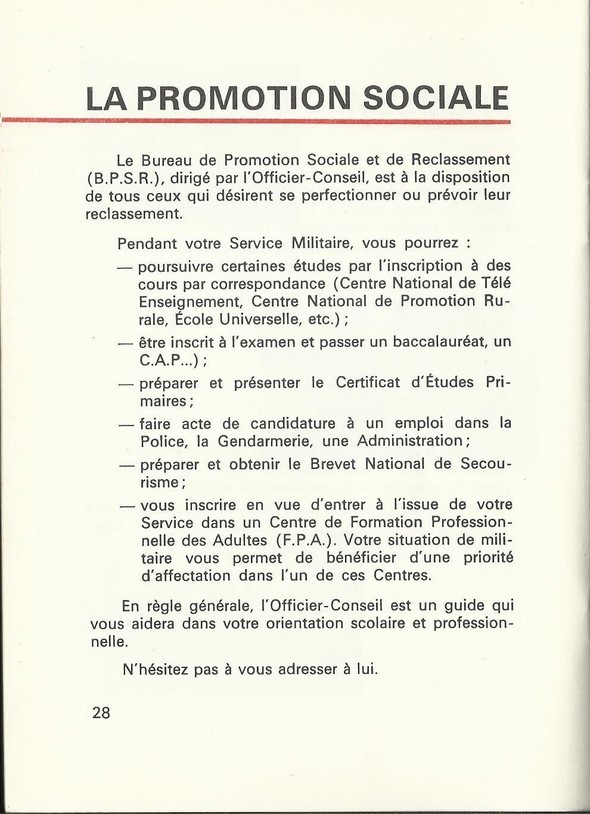 LA PROMOTION SOCIALE

Le Bureau de Promotion Sociale et de Reclassement (B.P.S.R.), dirigé par l'Officier-Conseil, est à la disposition de tous ceux qui désirent se perfectionner ou prévoir leur reclassement.

Pendant votre Service Militaire, vous pourrez :

— poursuivre certaines études par l'inscription à des cours par correspondance (Centre National de Télé Enseignement, Centre National de Promotion Rurale, École Universelle, etc.) ;

— être inscrit à l'examen et passer un baccalauréat, un C.A.P...) ;

— préparer et présenter le Certificat d'Études Primaires ;

— faire acte de candidature à un emploi dans la Police, la Gendarmerie, une Administration ;

— préparer et obtenir le Brevet National de Secourisme ;

— vous inscrire en vue d'entrer à l'issue de votre Service dans un Centre de Formation Professionnelle des Adultes (F.P.A.). Votre situation de militaire vous permet de bénéficier d'une priorité d'affectation dans l'un de ces Centres.

En règle générale, l'Officier-Conseil est un guide qui vous aidera dans votre orientation scolaire et professionnelle.

N'hésitez pas à vous adresser à lui.

28